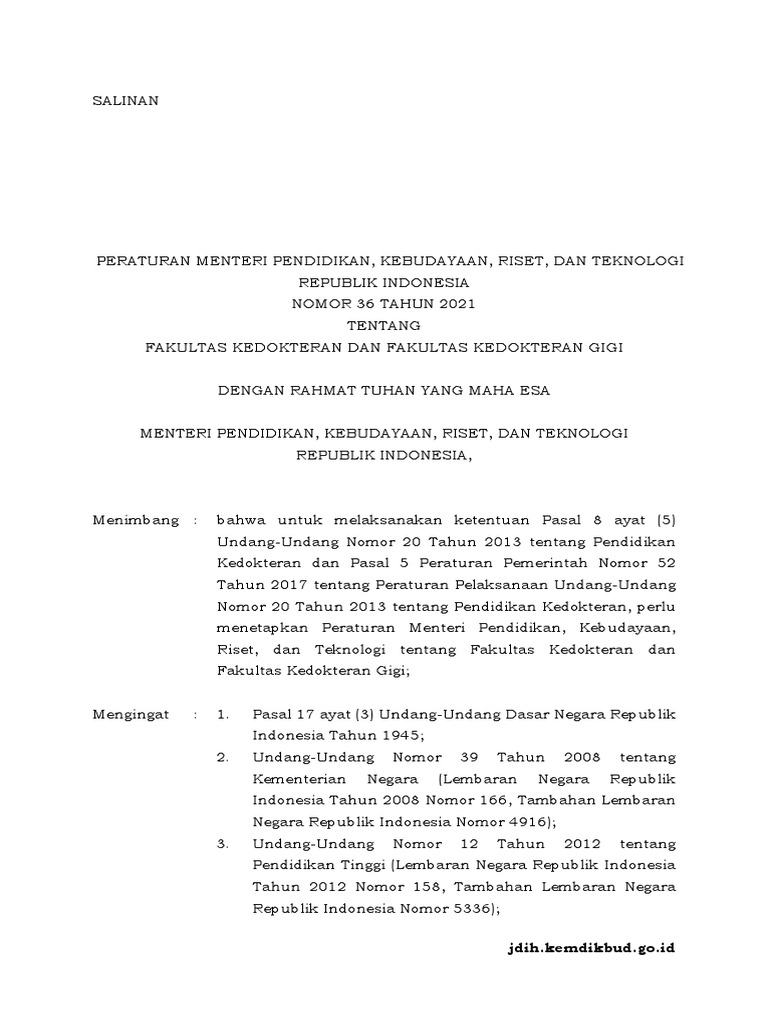 SALINAN

PERATURAN MENTERI PENDIDIKAN, KEBUDAYAAN, RISET, DAN TEKNOLOGI
REPUBLIK INDONESIA
NOMOR 36 TAHUN 2021
TENTANG
FAKULTAS KEDOKTERAN DAN FAKULTAS KEDOKTERAN GIGI

DENGAN RAHMAT TUHAN YANG MAHA ESA

MENTERI PENDIDIKAN, KEBUDAYAAN, RISET, DAN TEKNOLOGI
REPUBLIK INDONESIA,

Menimbang : bahwa untuk melaksanakan ketentuan Pasal 8 ayat (5) Undang-Undang Nomor 20 Tahun 2013 tentang Pendidikan Kedokteran dan Pasal 5 Peraturan Pemerintah Nomor 52 Tahun 2017 tentang Peraturan Pelaksanaan Undang-Undang Nomor 20 Tahun 2013 tentang Pendidikan Kedokteran, perlu menetapkan Peraturan Menteri Pendidikan, Kebudayaan, Riset, dan Teknologi tentang Fakultas Kedokteran dan Fakultas Kedokteran Gigi;

Mengingat : 1. Pasal 17 ayat (3) Undang-Undang Dasar Negara Republik Indonesia Tahun 1945;
2. Undang-Undang Nomor 39 Tahun 2008 tentang Kementerian Negara (Lembaran Negara Republik Indonesia Tahun 2008 Nomor 166, Tambahan Lembaran Negara Republik Indonesia Nomor 4916);
3. Undang-Undang Nomor 12 Tahun 2012 tentang Pendidikan Tinggi (Lembaran Negara Republik Indonesia Tahun 2012 Nomor 158, Tambahan Lembaran Negara Republik Indonesia Nomor 5336);

jdih.kemdikbud.go.id